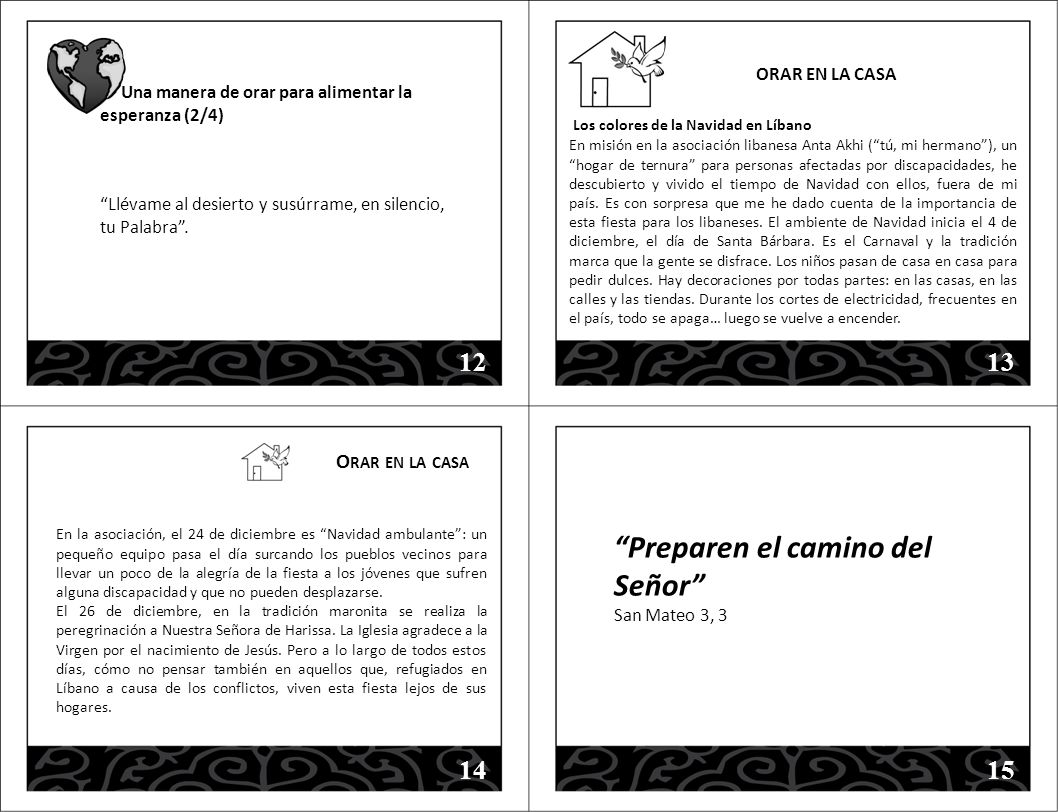 Una manera de orar para alimentar la esperanza (2/4)

“Llévame al desierto y susúrrame, en silencio, tu Palabra”.

12

ORAR EN LA CASA

Los colores de la Navidad en Líbano
En misión en la asociación libanesa Anta Akhi (“tú, mi hermano”), un “hogar de ternura” para personas afectadas por discapacidades, he descubierto y vivido el tiempo de Navidad con ellos, fuera de mi país. Es con sorpresa que me he dado cuenta de la importancia de esta fiesta para los libaneses. El ambiente de Navidad inicia el 4 de diciembre, el día de Santa Bárbara. Es el Carnaval y la tradición marca que la gente se disfrace. Los niños pasan de casa en casa para pedir dulces. Hay decoraciones por todas partes: en las casas, en las calles y las tiendas. Durante los cortes de electricidad, frecuentes en el país, todo se apaga… luego se vuelve a encender.

13

ORAR EN LA CASA

En la asociación, el 24 de diciembre es “Navidad ambulante”: un pequeño equipo pasa el día surcando los pueblos vecinos para llevar un poco de la alegría de la fiesta a los jóvenes que sufren alguna discapacidad y que no pueden desplazarse.
El 26 de diciembre, en la tradición maronita se realiza la peregrinación a Nuestra Señora de Harissa. La Iglesia agradece a la Virgen por el nacimiento de Jesús. Pero a lo largo de todos estos días, cómo no pensar también en aquellos que, refugiados en Líbano a causa de los conflictos, viven esta fiesta lejos de sus hogares.

14

“Preparen el camino del Señor”
San Mateo 3, 3

15